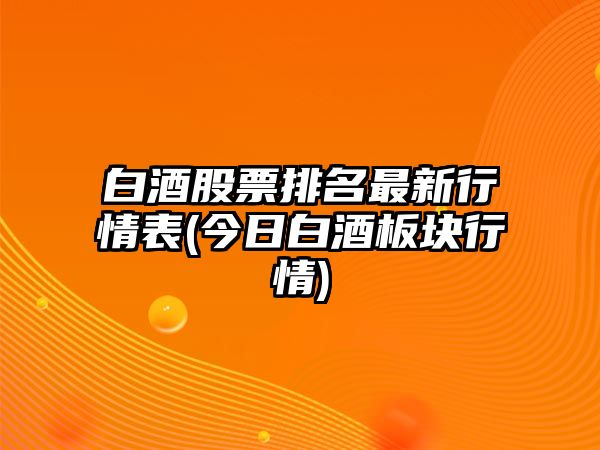 白酒股票排名最新行情表(今日白酒板块行情)